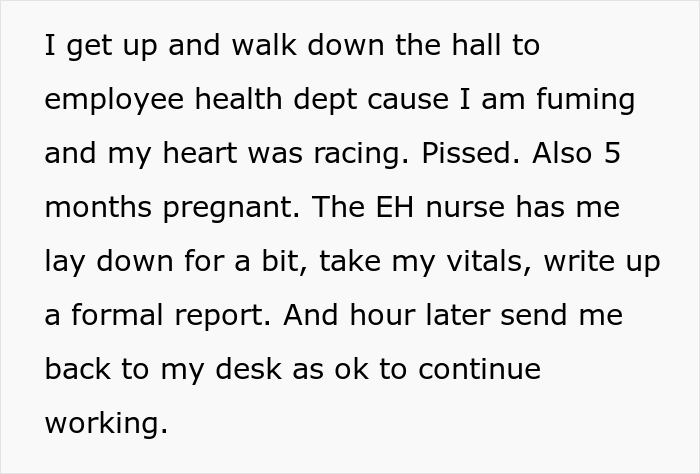 I get up and walk down the hall to employee health dept cause I am fuming and my heart was racing. Pissed. Also 5 months pregnant. The EH nurse has me lay down for a bit, take my vitals, write up a formal report. And hour later send me back to my desk as ok to continue working.